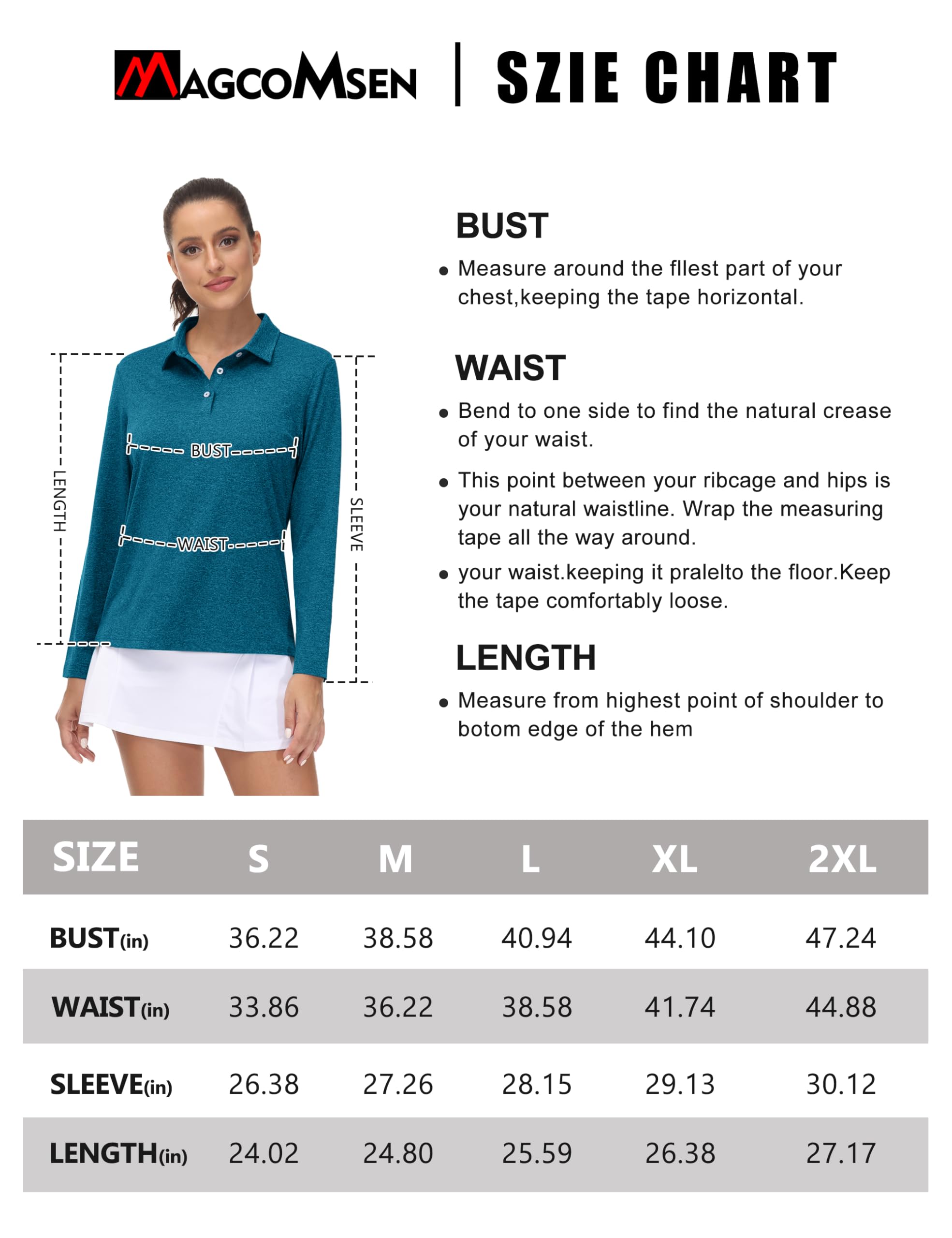 MAGCOMSEN | SZIE CHART

LENGTH

BUST

WAIST

SLEEVE

BUST

• Measure around the fllest part of your chest,keeping the tape horizontal.

WAIST

• Bend to one side to find the natural crease of your waist.

• This point between your ribcage and hips is your natural waistline. Wrap the measuring tape all the way around.

• your waist.keeping it pralelto the floor.Keep the tape comfortably loose.

LENGTH

• Measure from highest point of shoulder to botom edge of the hem

| SIZE | S | M | L | XL | 2XL |
|---|---|---|---|---|---|
| BUST(in) | 36.22 | 38.58 | 40.94 | 44.10 | 47.24 |
| WAIST(in) | 33.86 | 36.22 | 38.58 | 41.74 | 44.88 |
| SLEEVE(in) | 26.38 | 27.26 | 28.15 | 29.13 | 30.12 |
| LENGTH(in) | 24.02 | 24.80 | 25.59 | 26.38 | 27.17 |